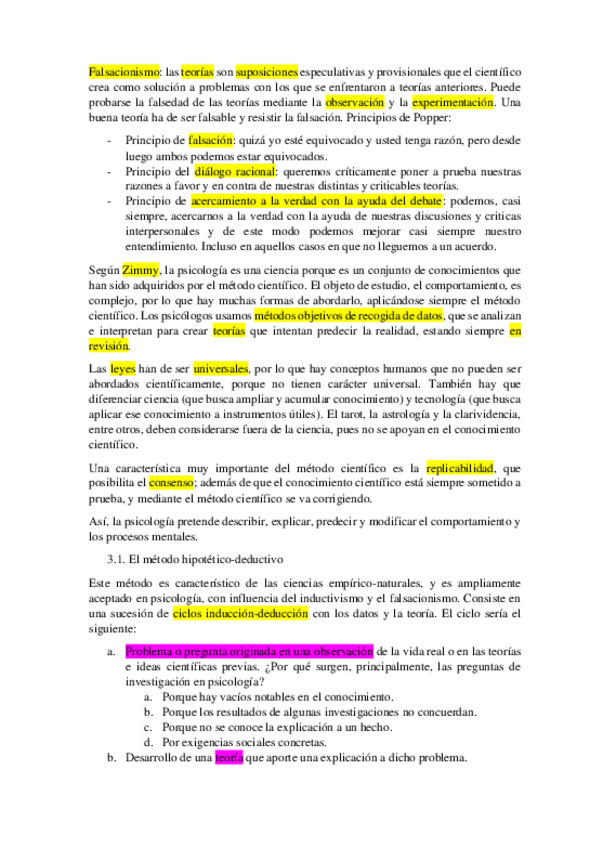 Falsacionismo: las teorías son suposiciones especulativas y provisionales que el científico crea como solución a problemas con los que se enfrentaron a teorías anteriores. Puede probarse la falsedad de las teorías mediante la observación y la experimentación. Una buena teoría ha de ser falsable y resistir la falsación. Principios de Popper:

- Principio de falsación: quizá yo esté equivocado y usted tenga razón, pero desde luego ambos podemos estar equivocados.
- Principio del diálogo racional: queremos críticamente poner a prueba nuestras razones a favor y en contra de nuestras distintas y criticables teorías.
- Principio de acercamiento a la verdad con la ayuda del debate: podemos, casi siempre, acercarnos a la verdad con la ayuda de nuestras discusiones y críticas interpersonales y de este modo podemos mejorar casi siempre nuestro entendimiento. Incluso en aquellos casos en que no lleguemos a un acuerdo.

Según Zimmy, la psicología es una ciencia porque es un conjunto de conocimientos que han sido adquiridos por el método científico. El objeto de estudio, el comportamiento, es complejo, por lo que hay muchas formas de abordarlo, aplicándose siempre el método científico. Los psicólogos usamos métodos objetivos de recogida de datos, que se analizan e interpretan para crear teorías que intentan predecir la realidad, estando siempre en revisión.

Las leyes han de ser universales, por lo que hay conceptos humanos que no pueden ser abordados científicamente, porque no tienen carácter universal. También hay que diferenciar ciencia (que busca ampliar y acumular conocimiento) y tecnología (que busca aplicar ese conocimiento a instrumentos útiles). El tarot, la astrología y la clarividencia, entre otros, deben considerarse fuera de la ciencia, pues no se apoyan en el conocimiento científico.

Una característica muy importante del método científico es la replicabilidad, que posibilita el consenso; además de que el conocimiento científico está siempre sometido a prueba, y mediante el método científico se va corrigiendo.

Así, la psicología pretende describir, explicar, predecir y modificar el comportamiento y los procesos mentales.

3.1. El método hipotético-deductivo

Este método es característico de las ciencias empírico-naturales, y es ampliamente aceptado en psicología, con influencia del inductivismo y el falsacionismo. Consiste en una sucesión de ciclos inducción-deducción con los datos y la teoría. El ciclo sería el siguiente:

a. Problema o pregunta originada en una observación de la vida real o en las teorías e ideas científicas previas. ¿Por qué surgen, principalmente, las preguntas de investigación en psicología?
 a. Porque hay vacíos notables en el conocimiento.
 b. Porque los resultados de algunas investigaciones no concuerdan.
 c. Porque no se conoce la explicación a un hecho.
 d. Por exigencias sociales concretas.
b. Desarrollo de una teoría que aporte una explicación a dicho problema.